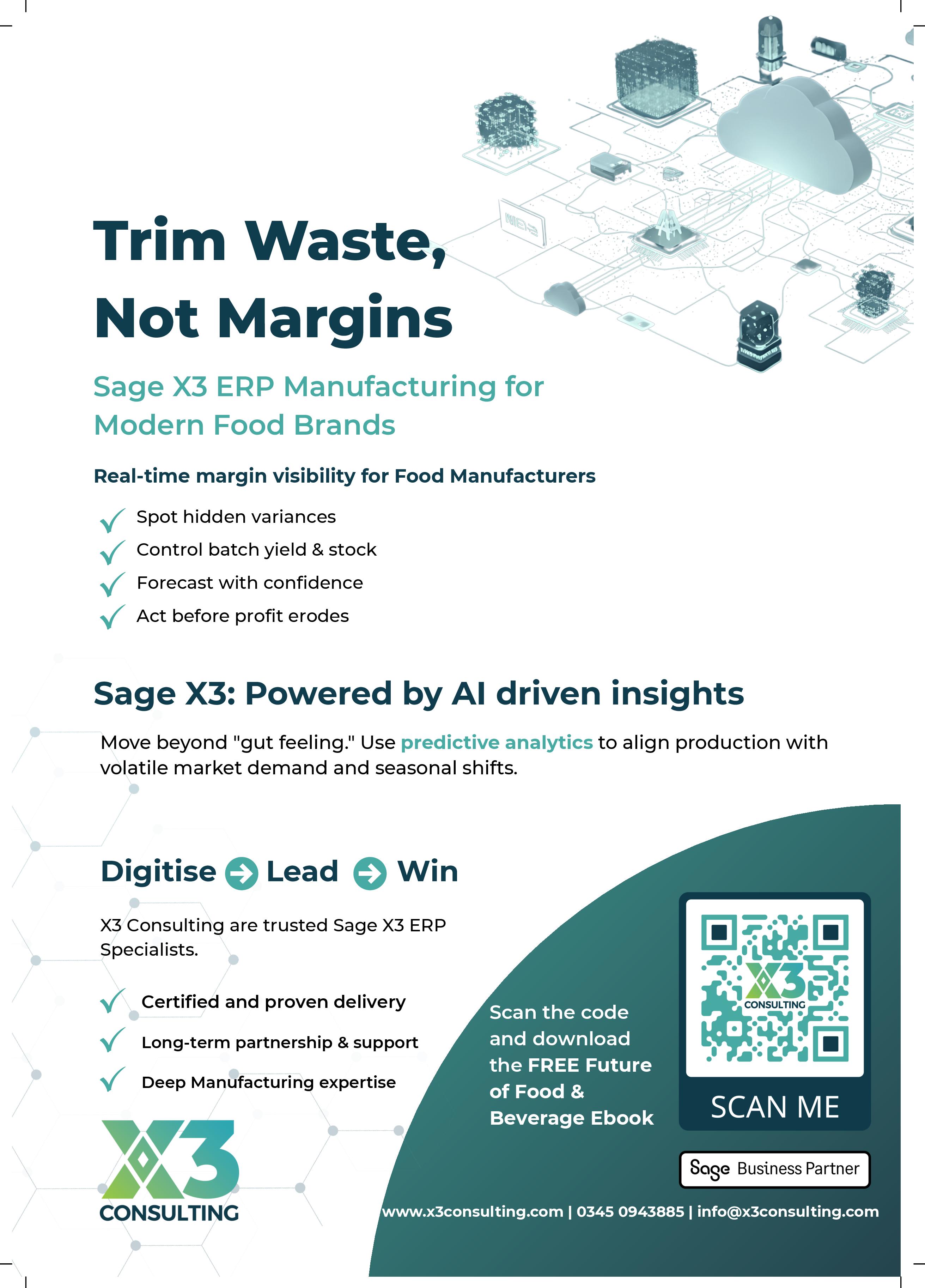 Trim Waste, Not Margins

Sage X3 ERP Manufacturing for Modern Food Brands

Real-time margin visibility for Food Manufacturers

✓ Spot hidden variances
✓ Control batch yield & stock
✓ Forecast with confidence
✓ Act before profit erodes

Sage X3: Powered by AI driven insights

Move beyond "gut feeling." Use predictive analytics to align production with volatile market demand and seasonal shifts.

Digitise → Lead → Win

X3 Consulting are trusted Sage X3 ERP Specialists.

✓ Certified and proven delivery
✓ Long-term partnership & support
✓ Deep Manufacturing expertise

X3 CONSULTING

Scan the code and download the FREE Future of Food & Beverage Ebook

X3 CONSULTING

SCAN ME

Sage Business Partner

www.x3consulting.com | 0345 0943885 | info@x3consulting.com